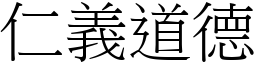 仁義道德